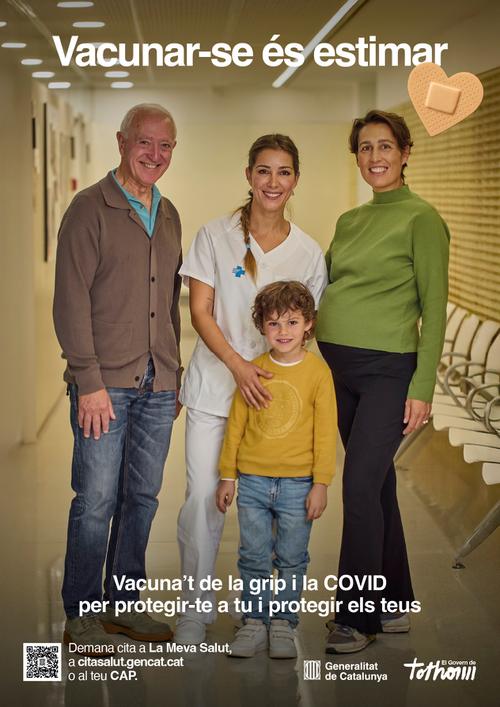 Vacunar-se és estimar

Vacuna't de la grip i la COVID
per protegir-te a tu i protegir els teus

Demana cita a La Meva Salut,
a citasalut.gencat.cat
o al teu CAP.

Generalitat
de Catalunya

El Govern de
tothom